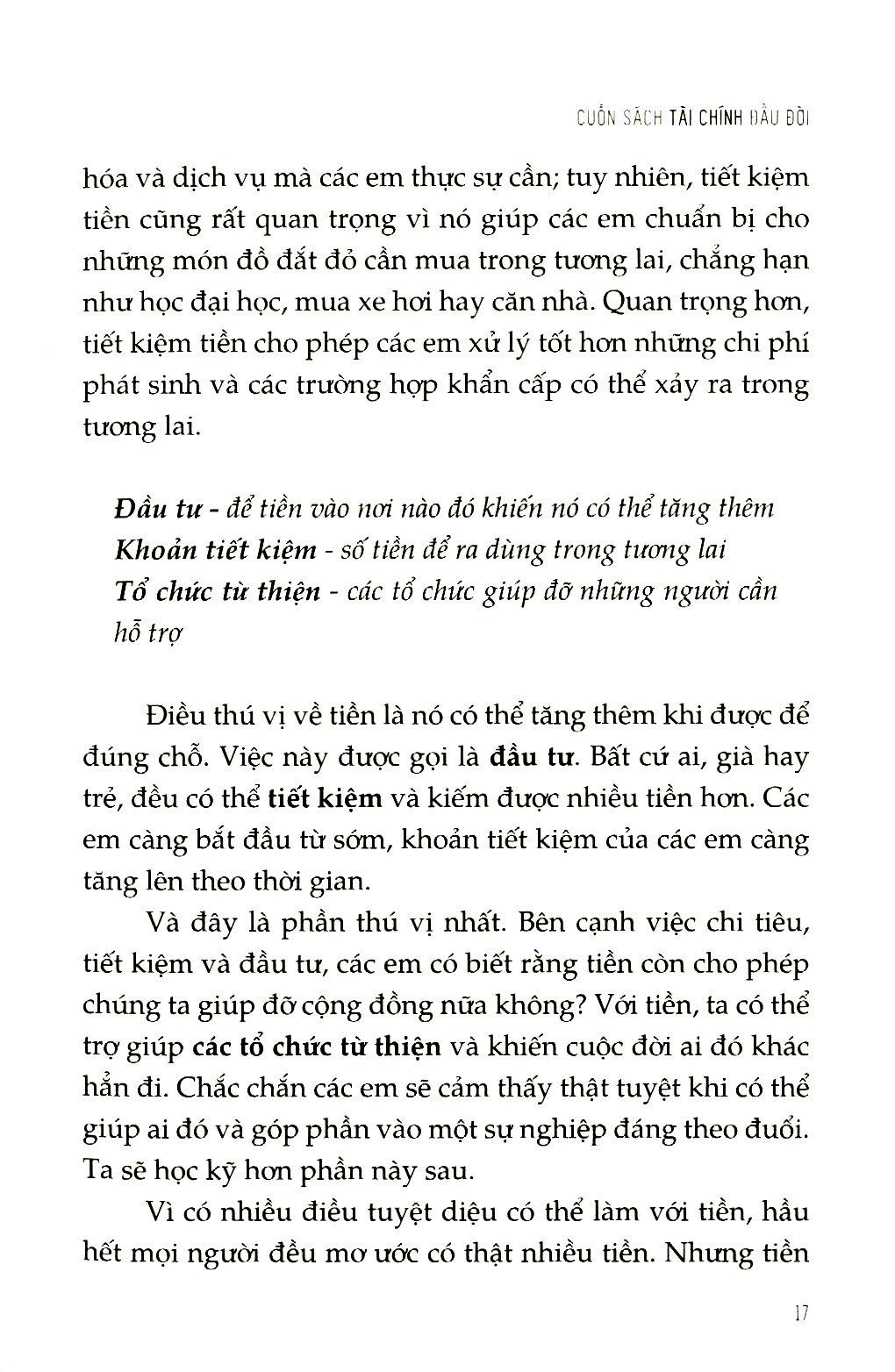 CUỐN SÁCH TÀI CHÍNH ĐẦU ĐỜI

hóa và dịch vụ mà các em thực sự cần; tuy nhiên, tiết kiệm tiền cũng rất quan trọng vì nó giúp các em chuẩn bị cho những món đồ đắt đỏ cần mua trong tương lai, chẳng hạn như học đại học, mua xe hơi hay căn nhà. Quan trọng hơn, tiết kiệm tiền cho phép các em xử lý tốt hơn những chi phí phát sinh và các trường hợp khẩn cấp có thể xảy ra trong tương lai.

Đầu tư - để tiền vào nơi nào đó khiến nó có thể tăng thêm
Khoản tiết kiệm - số tiền để ra dùng trong tương lai
Tổ chức từ thiện - các tổ chức giúp đỡ những người cần hỗ trợ

Điều thú vị về tiền là nó có thể tăng thêm khi được để đúng chỗ. Việc này được gọi là đầu tư. Bất cứ ai, già hay trẻ, đều có thể tiết kiệm và kiếm được nhiều tiền hơn. Các em càng bắt đầu từ sớm, khoản tiết kiệm của các em càng tăng lên theo thời gian.

Và đây là phần thú vị nhất. Bên cạnh việc chi tiêu, tiết kiệm và đầu tư, các em có biết rằng tiền còn cho phép chúng ta giúp đỡ cộng đồng nữa không? Với tiền, ta có thể trợ giúp các tổ chức từ thiện và khiến cuộc đời ai đó khác hẳn đi. Chắc chắn các em sẽ cảm thấy thật tuyệt khi có thể giúp ai đó và góp phần vào một sự nghiệp đáng theo đuổi. Ta sẽ học kỹ hơn phần này sau.

Vì có nhiều điều tuyệt diệu có thể làm với tiền, hầu hết mọi người đều mơ ước có thật nhiều tiền. Nhưng tiền

17